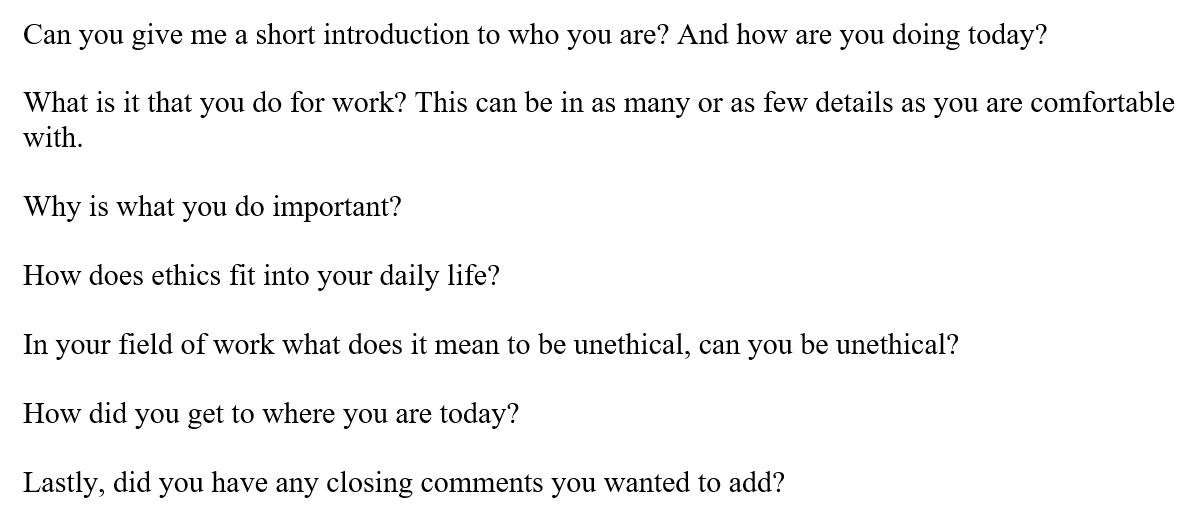 Can you give me a short introduction to who you are? And how are you doing today?

What is it that you do for work? This can be in as many or as few details as you are comfortable with.

Why is what you do important?

How does ethics fit into your daily life?

In your field of work what does it mean to be unethical, can you be unethical?

How did you get to where you are today?

Lastly, did you have any closing comments you wanted to add?